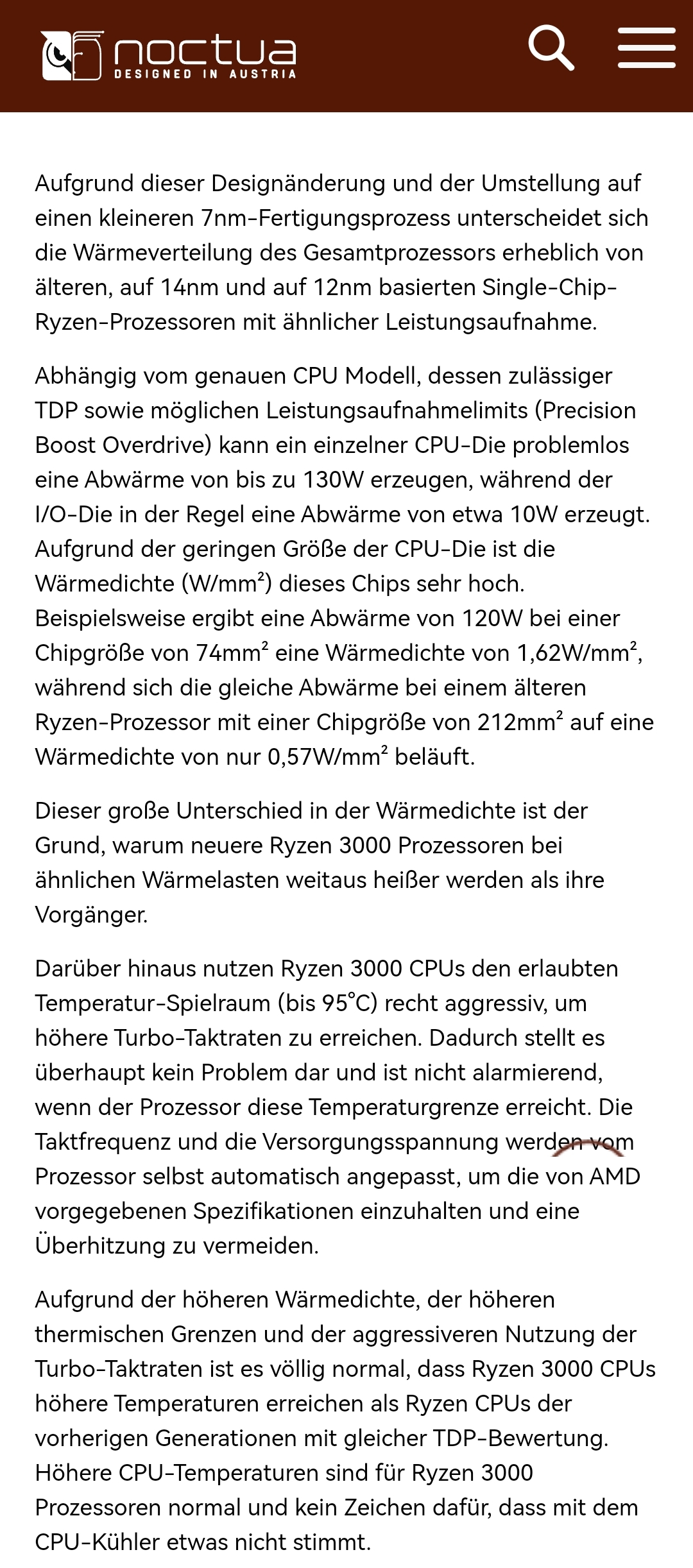 noctua
DESIGNED IN AUSTRIA

Aufgrund dieser Designänderung und der Umstellung auf einen kleineren 7nm-Fertigungsprozess unterscheidet sich die Wärmeverteilung des Gesamtprozessors erheblich von älteren, auf 14nm und auf 12nm basierten Single-Chip-Ryzen-Prozessoren mit ähnlicher Leistungsaufnahme.

Abhängig vom genauen CPU Modell, dessen zulässiger TDP sowie möglichen Leistungsaufnahmelimits (Precision Boost Overdrive) kann ein einzelner CPU-Die problemlos eine Abwärme von bis zu 130W erzeugen, während der I/O-Die in der Regel eine Abwärme von etwa 10W erzeugt. Aufgrund der geringen Größe der CPU-Die ist die Wärmedichte (W/mm²) dieses Chips sehr hoch. Beispielsweise ergibt eine Abwärme von 120W bei einer Chipgröße von 74mm² eine Wärmedichte von 1,62W/mm², während sich die gleiche Abwärme bei einem älteren Ryzen-Prozessor mit einer Chipgröße von 212mm² auf eine Wärmedichte von nur 0,57W/mm² beläuft.

Dieser große Unterschied in der Wärmedichte ist der Grund, warum neuere Ryzen 3000 Prozessoren bei ähnlichen Wärmelasten weitaus heißer werden als ihre Vorgänger.

Darüber hinaus nutzen Ryzen 3000 CPUs den erlaubten Temperatur-Spielraum (bis 95°C) recht aggressiv, um höhere Turbo-Taktraten zu erreichen. Dadurch stellt es überhaupt kein Problem dar und ist nicht alarmierend, wenn der Prozessor diese Temperaturgrenze erreicht. Die Taktfrequenz und die Versorgungsspannung werden vom Prozessor selbst automatisch angepasst, um die von AMD vorgegebenen Spezifikationen einzuhalten und eine Überhitzung zu vermeiden.

Aufgrund der höheren Wärmedichte, der höheren thermischen Grenzen und der aggressiveren Nutzung der Turbo-Taktraten ist es völlig normal, dass Ryzen 3000 CPUs höhere Temperaturen erreichen als Ryzen CPUs der vorherigen Generationen mit gleicher TDP-Bewertung. Höhere CPU-Temperaturen sind für Ryzen 3000 Prozessoren normal und kein Zeichen dafür, dass mit dem CPU-Kühler etwas nicht stimmt.